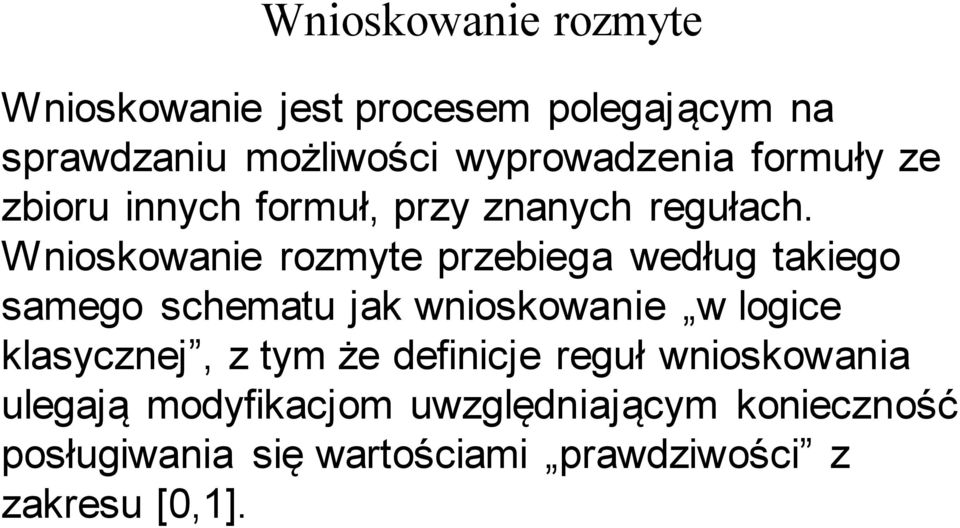 Wnioskowanie rozmyte

Wnioskowanie jest procesem polegającym na sprawdzaniu możliwości wyprowadzenia formuły ze zbioru innych formuł, przy znanych regułach. Wnioskowanie rozmyte przebiega według takiego samego schematu jak wnioskowanie „w logice klasycznej”, z tym że definicje reguł wnioskowania ulegają modyfikacjom uwzględniającym konieczność posługiwania się wartościami „prawdziwości” z zakresu [0,1].